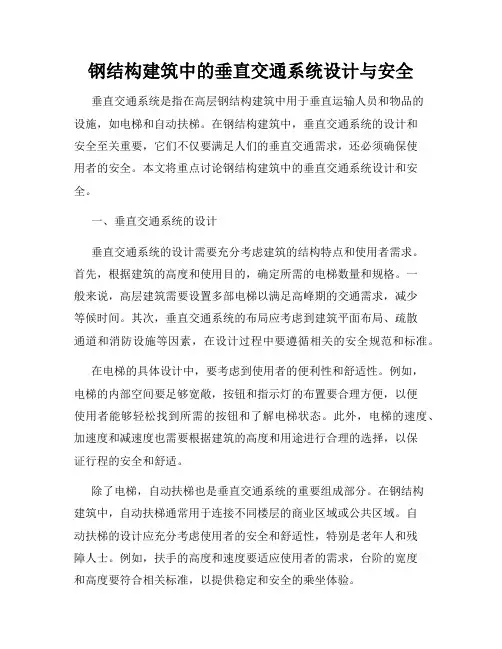 钢结构建筑中的垂直交通系统设计与安全

垂直交通系统是指在高层钢结构建筑中用于垂直运输人员和物品的设施，如电梯和自动扶梯。在钢结构建筑中，垂直交通系统的设计和安全至关重要，它们不仅要满足人们的垂直交通需求，还必须确保使用者的安全。本文将重点讨论钢结构建筑中的垂直交通系统设计和安全。

一、垂直交通系统的设计

垂直交通系统的设计需要充分考虑建筑的结构特点和使用者需求。首先，根据建筑的高度和使用目的，确定所需的电梯数量和规格。一般来说，高层建筑需要设置多部电梯以满足高峰期的交通需求，减少等候时间。其次，垂直交通系统的布局应考虑到建筑平面布局、疏散通道和消防设施等因素，在设计过程中要遵循相关的安全规范和标准。

在电梯的具体设计中，要考虑到使用者的便利性和舒适性。例如，电梯的内部空间要足够宽敞，按钮和指示灯的布置要合理方便，以便使用者能够轻松找到所需的按钮和了解电梯状态。此外，电梯的速度、加速度和减速度也需要根据建筑的高度和用途进行合理的选择，以保证行程的安全和舒适。

除了电梯，自动扶梯也是垂直交通系统的重要组成部分。在钢结构建筑中，自动扶梯通常用于连接不同楼层的商业区域或公共区域。自动扶梯的设计应充分考虑使用者的安全和舒适性，特别是老年人和残障人士。例如，扶手的高度和速度要适应使用者的需求，台阶的宽度和高度要符合相关标准，以提供稳定和安全的乘坐体验。